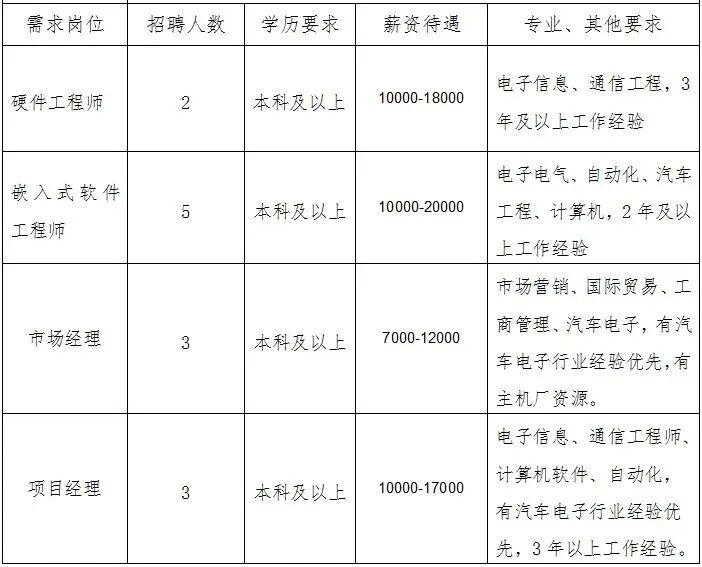 | 需求岗位 | 招聘人数 | 学历要求 | 薪资待遇 | 专业、其他要求 |
|---|---|---|---|---|
| 硬件工程师 | 2 | 本科及以上 | 10000-18000 | 电子信息、通信工程，3年及以上工作经验 |
| 嵌入式软件工程师 | 5 | 本科及以上 | 10000-20000 | 电子电气、自动化、汽车工程、计算机，2年及以上工作经验 |
| 市场经理 | 3 | 本科及以上 | 7000-12000 | 市场营销、国际贸易、工商管理、汽车电子，有汽车电子行业经验优先，有主机厂资源。 |
| 项目经理 | 3 | 本科及以上 | 10000-17000 | 电子信息、通信工程师、计算机软件、自动化，有汽车电子行业经验优先，3年以上工作经验。 |